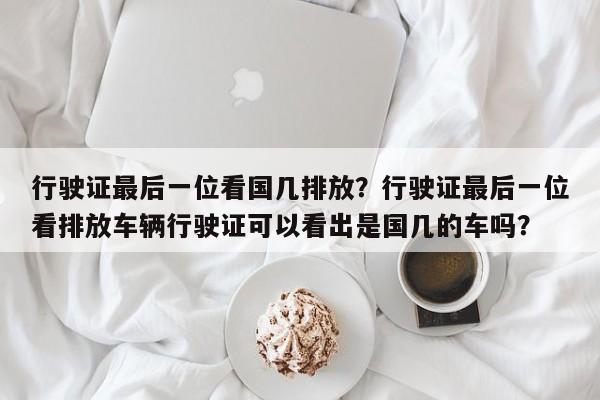 行驶证最后一位看国几排放？行驶证最后一位看排放车辆行驶证可以看出是国几的车吗？